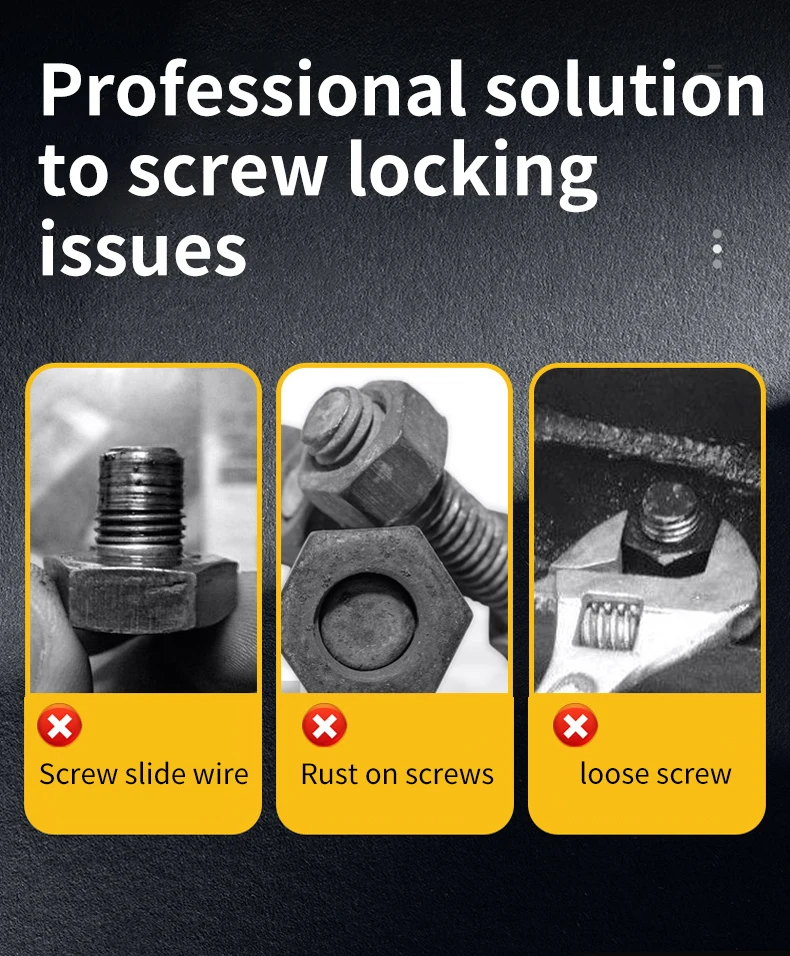 Professional solution to screw locking issues

Screw slide wire

Rust on screws

loose screw